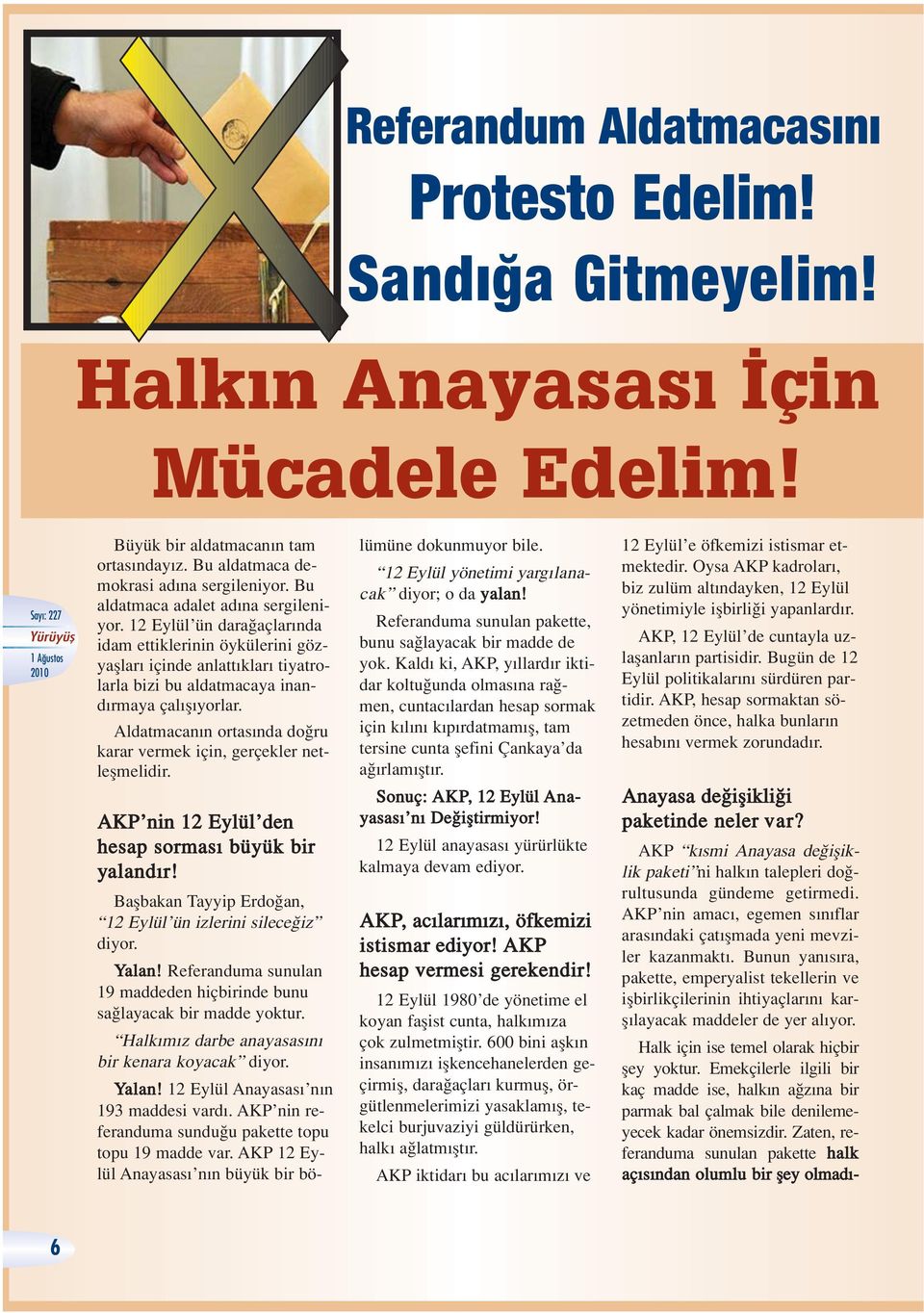 Referandum Aldatmacasını Protesto Edelim! Sandığa Gitmeyelim!

Halkın Anayasası İçin Mücadele Edelim!

Sayı: 227
Yürüyüş
1 Ağustos 2010

Büyük bir aldatmacanın tam ortasındayız. Bu aldatmaca demokrasi adına sergileniyor. Bu aldatmaca adalet adına sergileniyor. 12 Eylül'ün darağaçlarında idam ettiklerinin öykülerini gözyaşları içinde anlattıkları tiyatrolarla bizi bu aldatmacaya inandırmaya çalışıyorlar.

Aldatmacanın ortasında doğru karar vermek için, gerçekler netleşmelidir.

AKP'nin 12 Eylül'den hesap sorması büyük bir yalandır!

Başbakan Tayyip Erdoğan, "12 Eylül'ün izlerini sileceğiz" diyor.

Yalan! Referanduma sunulan 19 maddeden hiçbirinde bunu sağlayacak bir madde yoktur.

"Halkımız darbe anayasasını bir kenara koyacak" diyor.

Yalan! 12 Eylül Anayasası'nın 193 maddesi vardı. AKP'nin referanduma sunduğu pakette topu topu 19 madde var. AKP 12 Eylül Anayasası'nın büyük bir bölümüne dokunmuyor bile.

"12 Eylül yönetimi yargılanacak" diyor; o da yalan!

Referanduma sunulan pakette, bunu sağlayacak bir madde de yok. Kaldı ki, AKP, yıllardır iktidar koltuğunda olmasına rağmen, cuntacılardan hesap sormak için kılını kıpırdatmamış, tam tersine cunta şefini Çankaya'da ağırlamıştır.

Sonuç: AKP, 12 Eylül Anayasası'nı Değiştirmiyor!

12 Eylül anayasası yürürlükte kalmaya devam ediyor.

AKP, acılarımızı, öfkemizi istismar ediyor! AKP hesap vermesi gerekendir!

12 Eylül 1980'de yönetime el koyan faşist cunta, halkımıza çok zulmetmiştir. 600 bini aşkın insanımızı işkencehanelerden geçirmiş, darağaçları kurmuş, örgütlenmelerimizi yasaklamış, tekelci burjuvaziyi güldürürken, halkı ağlatmıştır.

AKP iktidarı bu acılarımızı ve 12 Eylül'e öfkemizi istismar etmektedir. Oysa AKP kadroları, biz zulüm altındayken, 12 Eylül yönetimiyle işbirliği yapanlardır.

AKP, 12 Eylül'de cuntayla uzlaşanların partisidir. Bugün de 12 Eylül politikalarını sürdüren partidir. AKP, hesap sormaktan sözetmeden önce, halka bunların hesabını vermek zorundadır.

Anayasa değişikliği paketinde neler var?

AKP "kısmi Anayasa değişiklik paketi"ni halkın talepleri doğrultusunda gündeme getirmedi. AKP'nin amacı, egemen sınıflar arasındaki çatışmada yeni mevziler kazanmaktı. Bunun yanısıra, pakette, emperyalist tekellerin ve işbirlikçilerinin ihtiyaçlarını karşılayacak maddeler de yer alıyor.

Halk için ise temel olarak hiçbir şey yoktur. Emekçilerle ilgili bir kaç madde ise, halkın ağzına bir parmak bal çalmak bile denilemeyecek kadar önemsizdir. Zaten, referanduma sunulan pakette halk açısından olumlu bir şey olmadı-

6